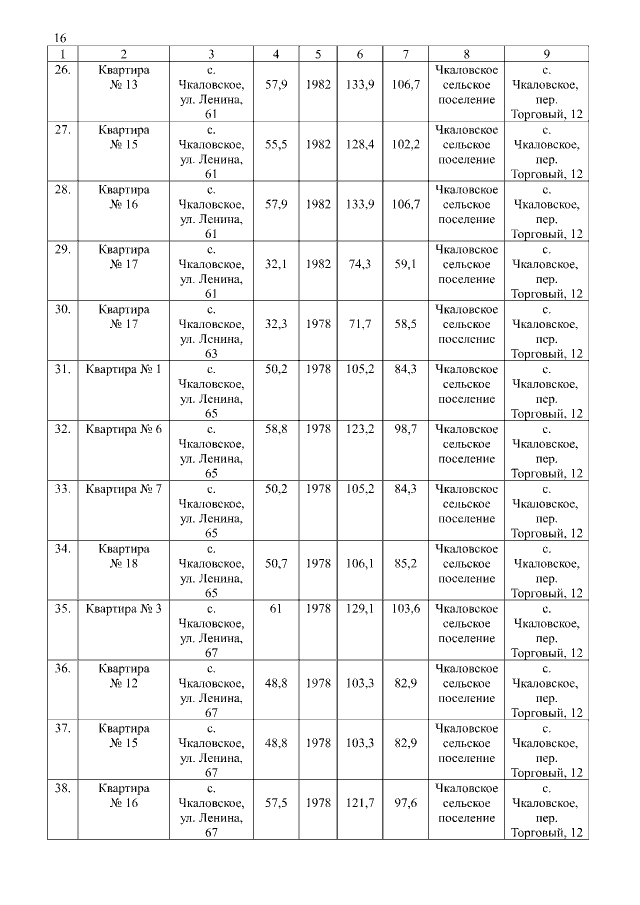 16

| 1 | 2 | 3 | 4 | 5 | 6 | 7 | 8 | 9 |
|---|---|---|---|---|---|---|---|---|
| 26. | Квартира № 13 | с. Чкаловское, ул. Ленина, 61 | 57,9 | 1982 | 133,9 | 106,7 | Чкаловское сельское поселение | с. Чкаловское, пер. Торговый, 12 |
| 27. | Квартира № 15 | с. Чкаловское, ул. Ленина, 61 | 55,5 | 1982 | 128,4 | 102,2 | Чкаловское сельское поселение | с. Чкаловское, пер. Торговый, 12 |
| 28. | Квартира № 16 | с. Чкаловское, ул. Ленина, 61 | 57,9 | 1982 | 133,9 | 106,7 | Чкаловское сельское поселение | с. Чкаловское, пер. Торговый, 12 |
| 29. | Квартира № 17 | с. Чкаловское, ул. Ленина, 61 | 32,1 | 1982 | 74,3 | 59,1 | Чкаловское сельское поселение | с. Чкаловское, пер. Торговый, 12 |
| 30. | Квартира № 17 | с. Чкаловское, ул. Ленина, 63 | 32,3 | 1978 | 71,7 | 58,5 | Чкаловское сельское поселение | с. Чкаловское, пер. Торговый, 12 |
| 31. | Квартира № 1 | с. Чкаловское, ул. Ленина, 65 | 50,2 | 1978 | 105,2 | 84,3 | Чкаловское сельское поселение | с. Чкаловское, пер. Торговый, 12 |
| 32. | Квартира № 6 | с. Чкаловское, ул. Ленина, 65 | 58,8 | 1978 | 123,2 | 98,7 | Чкаловское сельское поселение | с. Чкаловское, пер. Торговый, 12 |
| 33. | Квартира № 7 | с. Чкаловское, ул. Ленина, 65 | 50,2 | 1978 | 105,2 | 84,3 | Чкаловское сельское поселение | с. Чкаловское, пер. Торговый, 12 |
| 34. | Квартира № 18 | с. Чкаловское, ул. Ленина, 65 | 50,7 | 1978 | 106,1 | 85,2 | Чкаловское сельское поселение | с. Чкаловское, пер. Торговый, 12 |
| 35. | Квартира № 3 | с. Чкаловское, ул. Ленина, 67 | 61 | 1978 | 129,1 | 103,6 | Чкаловское сельское поселение | с. Чкаловское, пер. Торговый, 12 |
| 36. | Квартира № 12 | с. Чкаловское, ул. Ленина, 67 | 48,8 | 1978 | 103,3 | 82,9 | Чкаловское сельское поселение | с. Чкаловское, пер. Торговый, 12 |
| 37. | Квартира № 15 | с. Чкаловское, ул. Ленина, 67 | 48,8 | 1978 | 103,3 | 82,9 | Чкаловское сельское поселение | с. Чкаловское, пер. Торговый, 12 |
| 38. | Квартира № 16 | с. Чкаловское, ул. Ленина, 67 | 57,5 | 1978 | 121,7 | 97,6 | Чкаловское сельское поселение | с. Чкаловское, пер. Торговый, 12 |